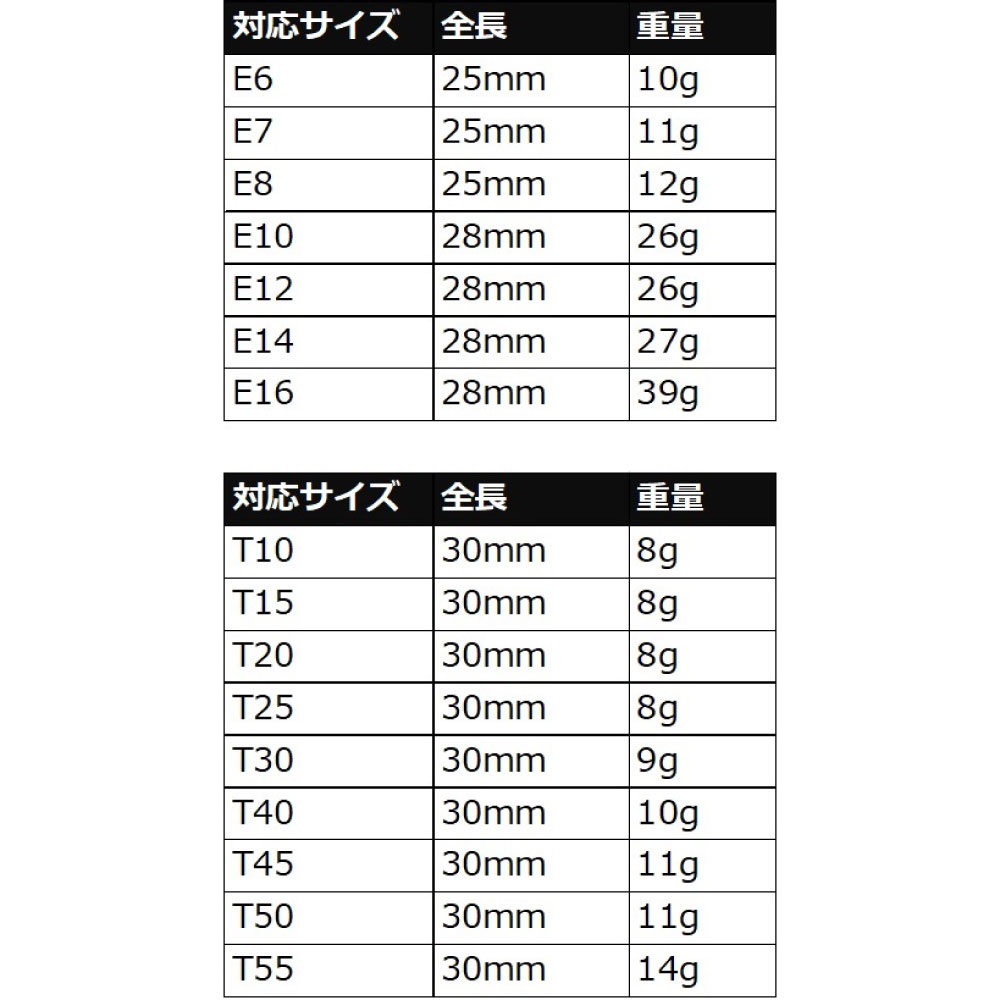 | 対応サイズ | 全長 | 重量 |
|---|---|---|
| E6 | 25mm | 10g |
| E7 | 25mm | 11g |
| E8 | 25mm | 12g |
| E10 | 28mm | 26g |
| E12 | 28mm | 26g |
| E14 | 28mm | 27g |
| E16 | 28mm | 39g |

| 対応サイズ | 全長 | 重量 |
|---|---|---|
| T10 | 30mm | 8g |
| T15 | 30mm | 8g |
| T20 | 30mm | 8g |
| T25 | 30mm | 8g |
| T30 | 30mm | 9g |
| T40 | 30mm | 10g |
| T45 | 30mm | 11g |
| T50 | 30mm | 11g |
| T55 | 30mm | 14g |